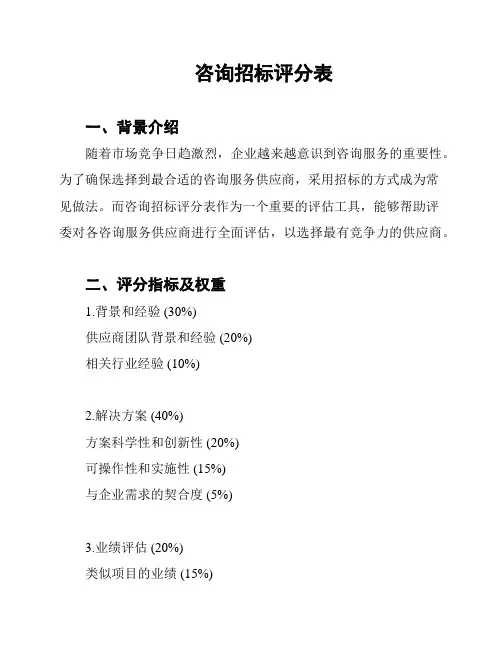 咨询招标评分表

一、背景介绍

随着市场竞争日趋激烈，企业越来越意识到咨询服务的重要性。为了确保选择到最合适的咨询服务供应商，采用招标的方式成为常见做法。而咨询招标评分表作为一个重要的评估工具，能够帮助评委对各咨询服务供应商进行全面评估，以选择最有竞争力的供应商。

二、评分指标及权重

1.背景和经验 (30%)
供应商团队背景和经验 (20%)
相关行业经验 (10%)

2.解决方案 (40%)
方案科学性和创新性 (20%)
可操作性和实施性 (15%)
与企业需求的契合度 (5%)

3.业绩评估 (20%)
类似项目的业绩 (15%)